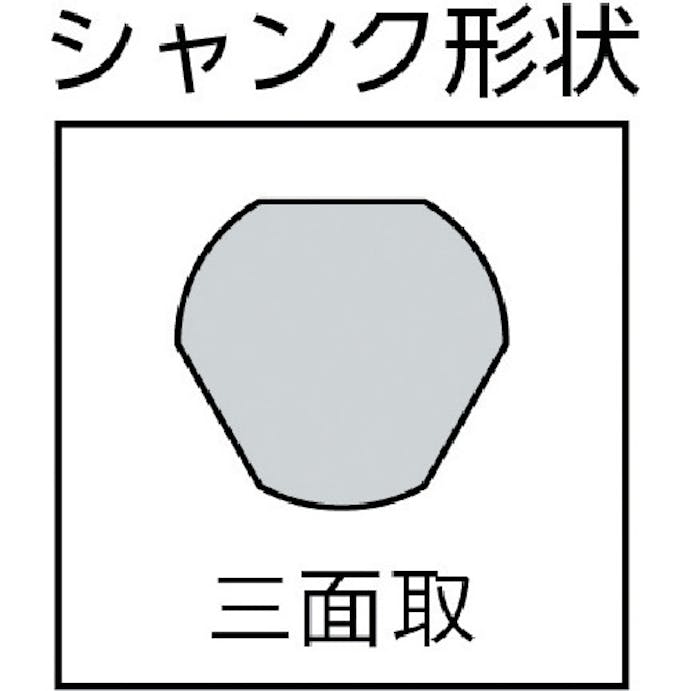 シャンク形状

三面取